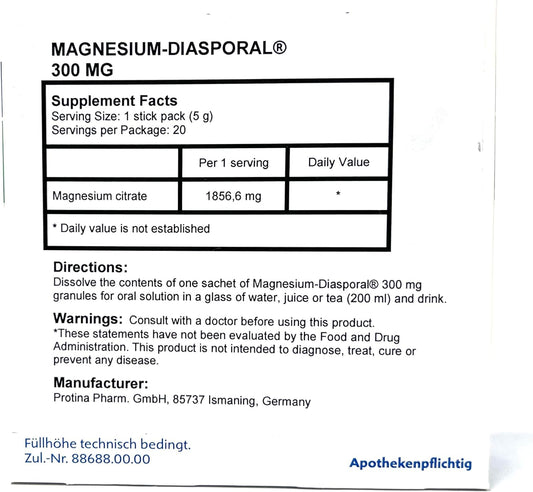 MAGNESIUM-DIASPORAL®
300 MG

Supplement Facts
Serving Size: 1 stick pack (5 g)
Servings per Package: 20

| | Per 1 serving | Daily Value |
|---|---|---|
| Magnesium citrate | 1856,6 mg | * |

* Daily value is not established

Directions:
Dissolve the contents of one sachet of Magnesium-Diasporal® 300 mg granules for oral solution in a glass of water, juice or tea (200 ml) and drink.

Warnings: Consult with a doctor before using this product.
*These statements have not been evaluated by the Food and Drug Administration. This product is not intended to diagnose, treat, cure or prevent any disease.

Manufacturer:
Protina Pharm. GmbH, 85737 Ismaning, Germany

Füllhöhe technisch bedingt.
Zul.-Nr. 88688.00.00

Apothekenpflichtig